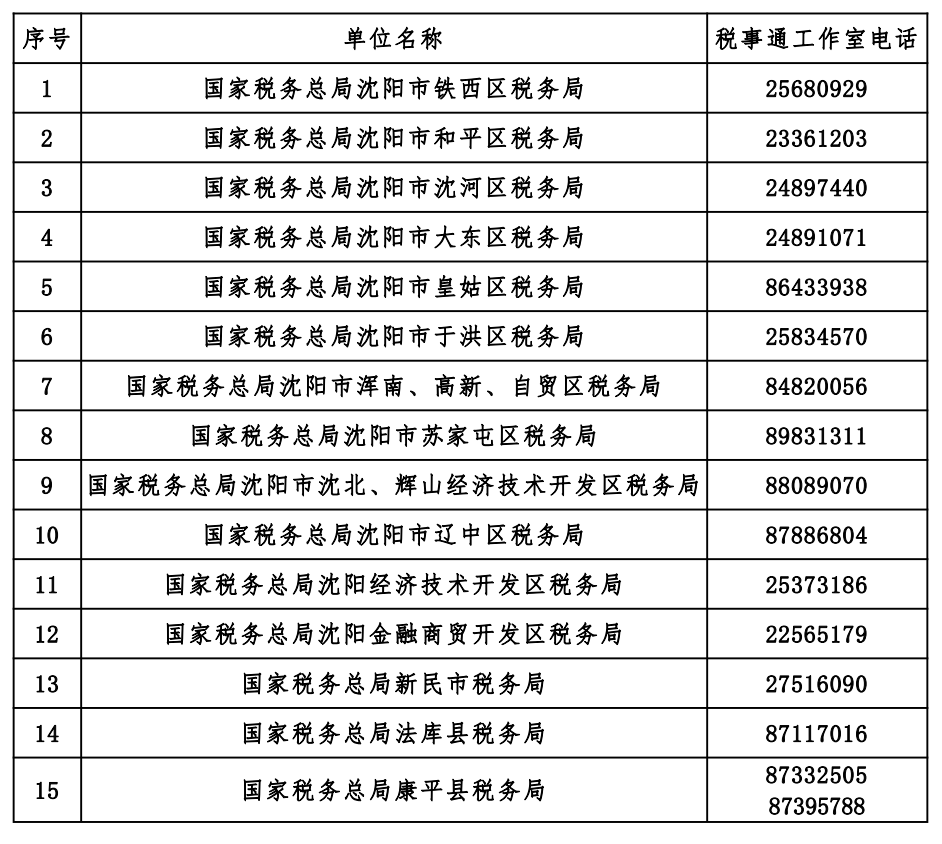 | 序号 | 单位名称 | 税事通工作室电话 |
|---|---|---|
| 1 | 国家税务总局沈阳市铁西区税务局 | 25680929 |
| 2 | 国家税务总局沈阳市和平区税务局 | 23361203 |
| 3 | 国家税务总局沈阳市沈河区税务局 | 24897440 |
| 4 | 国家税务总局沈阳市大东区税务局 | 24891071 |
| 5 | 国家税务总局沈阳市皇姑区税务局 | 86433938 |
| 6 | 国家税务总局沈阳市于洪区税务局 | 25834570 |
| 7 | 国家税务总局沈阳市浑南、高新、自贸区税务局 | 84820056 |
| 8 | 国家税务总局沈阳市苏家屯区税务局 | 89831311 |
| 9 | 国家税务总局沈阳市沈北、辉山经济技术开发区税务局 | 88089070 |
| 10 | 国家税务总局沈阳市辽中区税务局 | 87886804 |
| 11 | 国家税务总局沈阳经济技术开发区税务局 | 25373186 |
| 12 | 国家税务总局沈阳金融商贸开发区税务局 | 22565179 |
| 13 | 国家税务总局新民市税务局 | 27516090 |
| 14 | 国家税务总局法库县税务局 | 87117016 |
| 15 | 国家税务总局康平县税务局 | 87332505 87395788 |